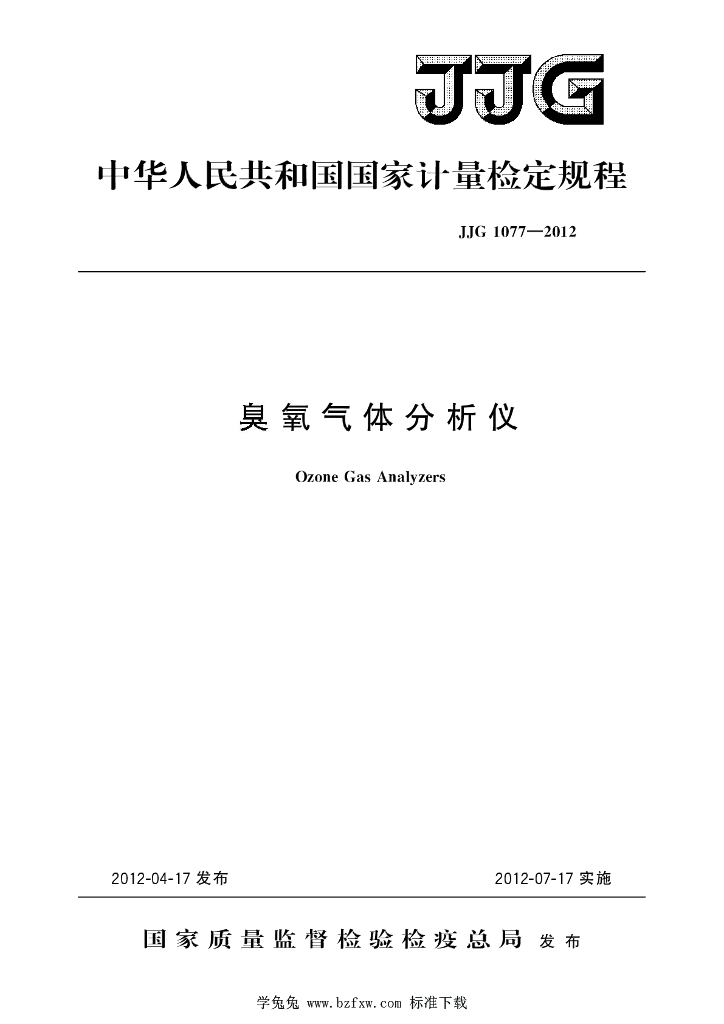 JJG

中华人民共和国国家计量检定规程

JJG 1077—2012

臭氧气体分析仪

Ozone Gas Analyzers

2012-04-17 发布

2012-07-17 实施

国家质量监督检验检疫总局 发布

学兔兔 www.bzfxw.com 标准下载